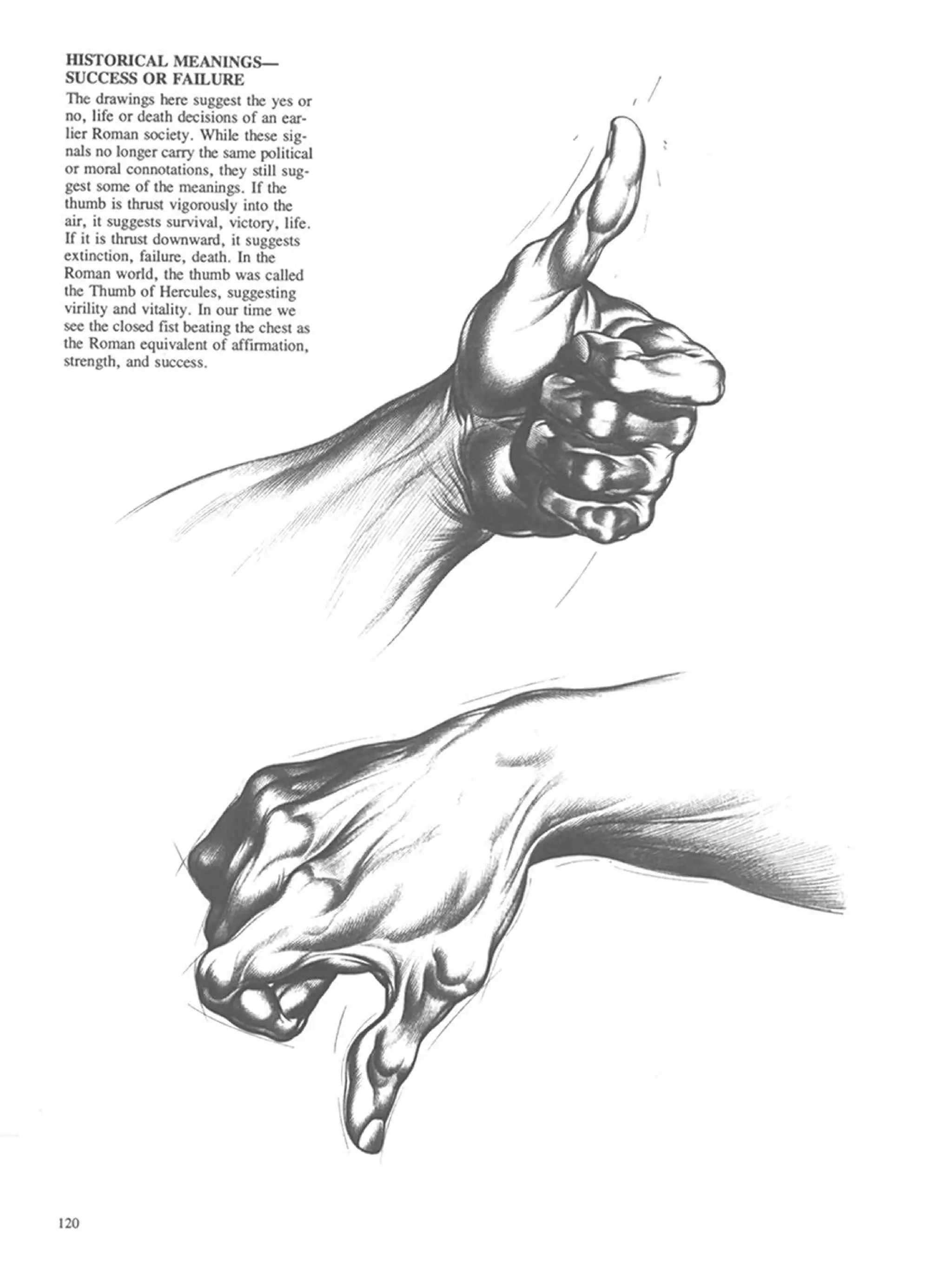 HISTORICAL MEANINGS—
SUCCESS OR FAILURE

The drawings here suggest the yes or no, life or death decisions of an earlier Roman society. While these signals no longer carry the same political or moral connotations, they still suggest some of the meanings. If the thumb is thrust vigorously into the air, it suggests survival, victory, life. If it is thrust downward, it suggests extinction, failure, death. In the Roman world, the thumb was called the Thumb of Hercules, suggesting virility and vitality. In our time we see the closed fist beating the chest as the Roman equivalent of affirmation, strength, and success.

120